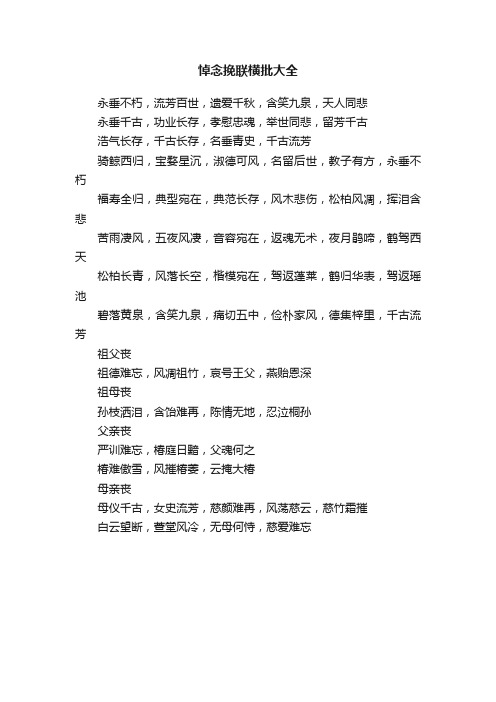 悼念挽联横批大全

永垂不朽，流芳百世，遗爱千秋，含笑九泉，天人同悲

永垂千古，功业长存，孝慰忠魂，举世同悲，留芳千古

浩气长存，千古长存，名垂青史，千古流芳

骑鲸西归，宝婺星沉，淑德可风，名留后世，教子有方，永垂不朽

福寿全归，典型宛在，典范长存，风木悲伤，松柏风凋，挥泪含悲

苦雨凄风，五夜风凄，音容宛在，返魂无术，夜月鹃啼，鹤驾西天

松柏长青，风落长空，楷模宛在，驾返蓬莱，鹤归华表，驾返瑶池

碧落黄泉，含笑九泉，痛切五中，俭朴家风，德集梓里，千古流芳

祖父丧

祖德难忘，风凋祖竹，哀号王父，燕贻恩深

祖母丧

孙枝洒泪，含饴难再，陈情无地，忍泣桐孙

父亲丧

严训难忘，椿庭日黯，父魂何之

椿难傲雪，风摧椿萎，云掩大椿

母亲丧

母仪千古，女史流芳，慈颜难再，风荡慈云，慈竹霜摧

白云望断，萱堂风冷，无母何恃，慈爱难忘